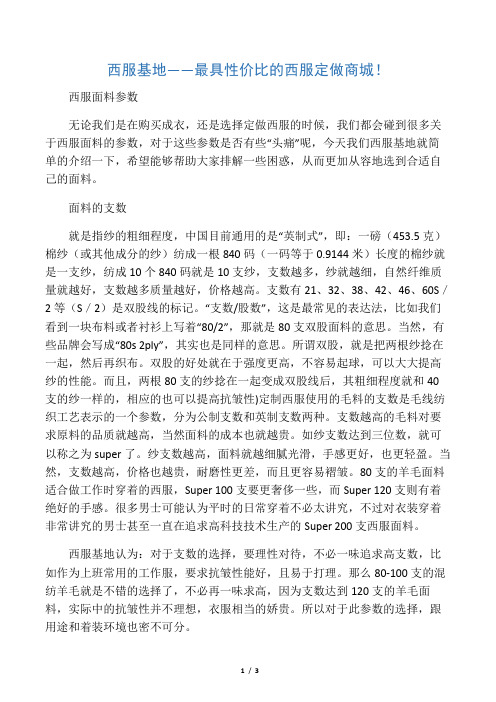 西服基地——最具性价比的西服定做商城！

西服面料参数

无论我们是在购买成衣，还是选择定做西服的时候，我们都会碰到很多关于西服面料的参数，对于这些参数是否有些“头痛”呢，今天我们西服基地就简单的介绍一下，希望能够帮助大家排解一些困惑，从而更加从容地选到合适自己的面料。

面料的支数

就是指纱的粗细程度，中国目前通用的是“英制式”，即：一磅（453.5 克）棉纱（或其他成分的纱）纺成一根 840 码（一码等于 0.9144 米）长度的棉纱就是一支纱，纺成 10 个 840 码就是 10 支纱，支数越多，纱就越细，自然纤维质量就越好，支数越多质量越好，价格越高。支数有 21、32、38、42、46、60S／2 等（S／2）是双股线的标记。“支数/股数”，这是最常见的表达法，比如我们看到一块布料或者衬衫上写着“80/2”，那就是 80 支双股面料的意思。当然，有些品牌会写成“80s 2ply”，其实也是同样的意思。所谓双股，就是把两根纱捻在一起，然后再织布。双股的好处就在于强度更高，不容易起球，可以大大提高纱的性能。而且，两根 80 支的纱捻在一起变成双股线后，其粗细程度就和 40 支的纱一样的，相应的也可以提高抗皱性)定制西服使用的毛料的支数是毛线纺织工艺表示的一个参数，分为公制支数和英制支数两种。支数越高的毛料对要求原料的品质就越高，当然面料的成本也就越贵。如纱支数达到三位数，就可以称之为 super 了。纱支数越高，面料就越细腻光滑，手感更好，也更轻盈。当然，支数越高，价格也越贵，耐磨性更差，而且更容易褶皱。80 支的羊毛面料适合做工作时穿着的西服，Super 100 支要更奢侈一些，而 Super 120 支则有着绝好的手感。很多男士可能认为平时的日常穿着不必太讲究，不过对衣装穿着非常讲究的男士甚至一直在追求高科技技术生产的 Super 200 支西服面料。

西服基地认为：对于支数的选择，要理性对待，不必一味追求高支数，比如作为上班常用的工作服，要求抗皱性能好，且易于打理。那么 80-100 支的混纺羊毛就是不错的选择了，不必再一味求高，因为支数达到 120 支的羊毛面料，实际中的抗皱性并不理想，衣服相当的娇贵。所以对于此参数的选择，跟用途和着装环境也密不可分。

1 / 3